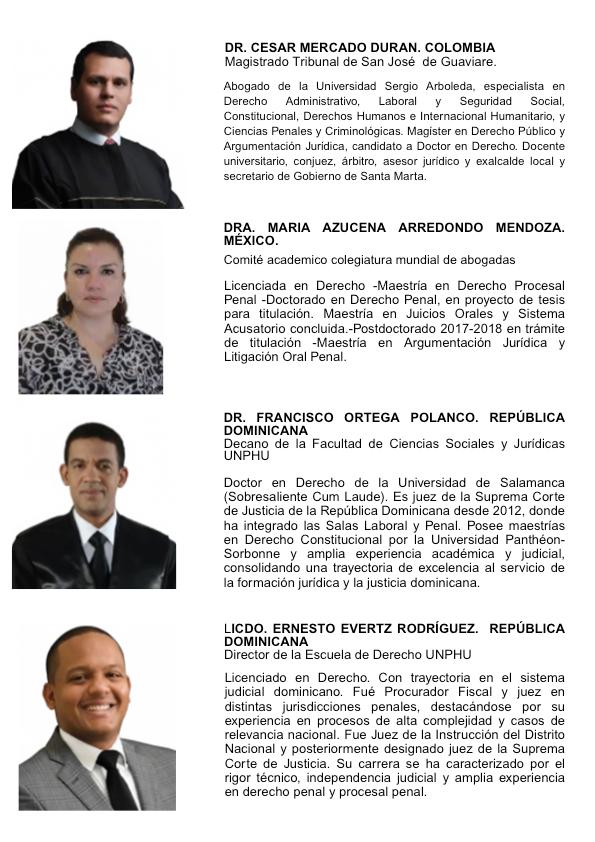 DR. CESAR MERCADO DURAN. COLOMBIA
Magistrado Tribunal de San José de Guaviare.

Abogado de la Universidad Sergio Arboleda, especialista en Derecho Administrativo, Laboral y Seguridad Social, Constitucional, Derechos Humanos e Internacional Humanitario, y Ciencias Penales y Criminológicas. Magister en Derecho Público y Argumentación Jurídica, candidato a Doctor en Derecho. Docente universitario, conjuez, árbitro, asesor jurídico y exalcalde local y secretario de Gobierno de Santa Marta.

DRA. MARIA AZUCENA ARREDONDO MENDOZA. MÉXICO.
Comité academico colegiatura mundial de abogadas

Licenciada en Derecho -Maestría en Derecho Procesal Penal -Doctorado en Derecho Penal, en proyecto de tesis para titulación. Maestría en Juicios Orales y Sistema Acusatorio concluida.-Postdoctorado 2017-2018 en trámite de titulación -Maestría en Argumentación Jurídica y Litigación Oral Penal.

DR. FRANCISCO ORTEGA POLANCO. REPÚBLICA DOMINICANA
Decano de la Facultad de Ciencias Sociales y Jurídicas UNPHU

Doctor en Derecho de la Universidad de Salamanca (Sobresaliente Cum Laude). Es juez de la Suprema Corte de Justicia de la República Dominicana desde 2012, donde ha integrado las Salas Laboral y Penal. Posee maestrías en Derecho Constitucional por la Universidad Panthéon-Sorbonne y amplia experiencia académica y judicial, consolidando una trayectoria de excelencia al servicio de la formación jurídica y la justicia dominicana.

LICDO. ERNESTO EVERTZ RODRÍGUEZ. REPÚBLICA DOMINICANA
Director de la Escuela de Derecho UNPHU

Licenciado en Derecho. Con trayectoria en el sistema judicial dominicano. Fué Procurador Fiscal y juez en distintas jurisdicciones penales, destacándose por su experiencia en procesos de alta complejidad y casos de relevancia nacional. Fue Juez de la Instrucción del Distrito Nacional y posteriormente designado juez de la Suprema Corte de Justicia. Su carrera se ha caracterizado por el rigor técnico, independencia judicial y amplia experiencia en derecho penal y procesal penal.